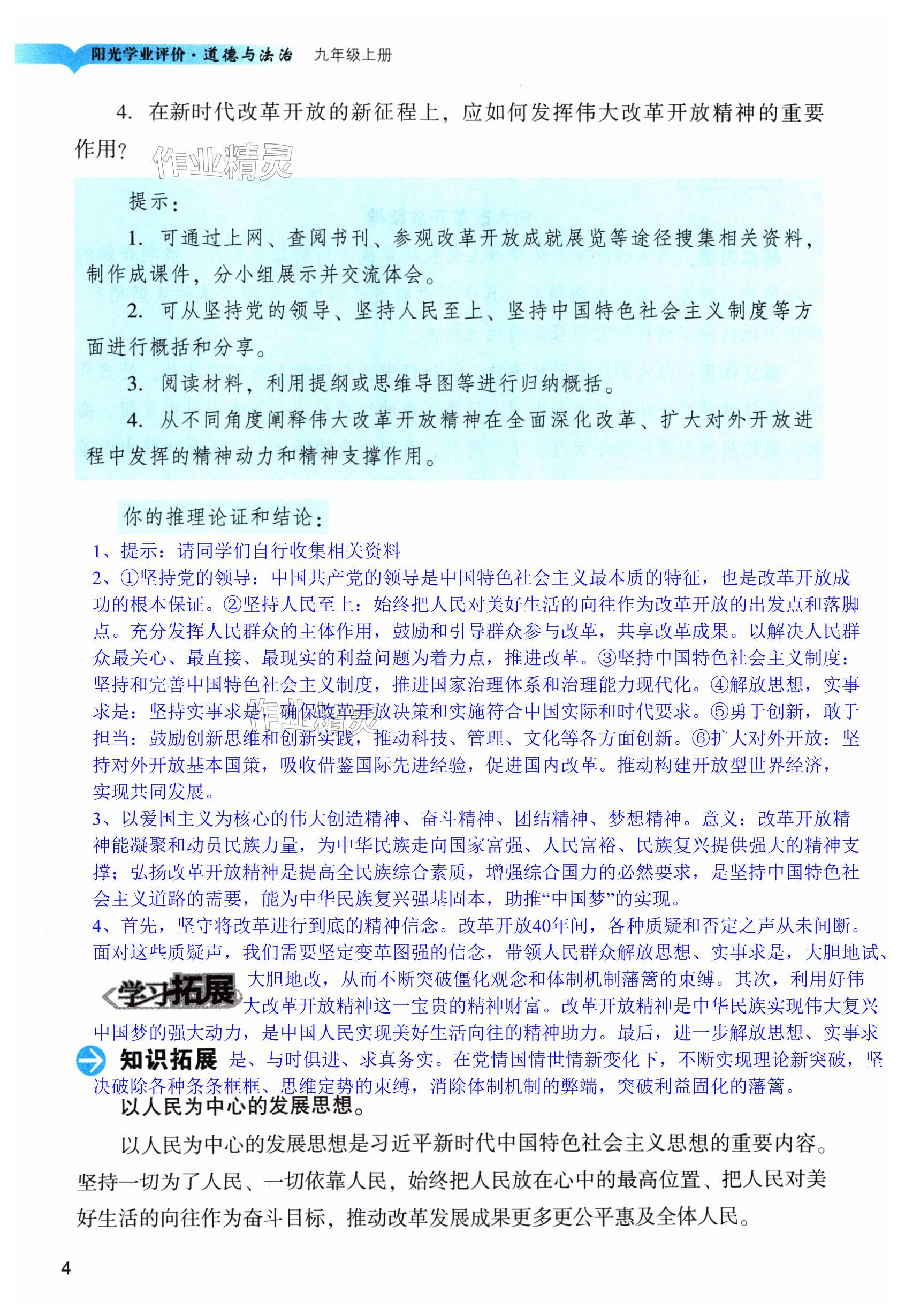 阳光学业评价·道德与法治 九年级上册

4. 在新时代改革开放的新征程上，应如何发挥伟大改革开放精神的重要作用？

作业精灵

提示：

1. 可通过上网、查阅书刊、参观改革开放成就展览等途径搜集相关资料，制作成课件，分小组展示并交流体会。

2. 可从坚持党的领导、坚持人民至上、坚持中国特色社会主义制度等方面进行概括和分享。

3. 阅读材料，利用提纲或思维导图等进行归纳概括。

4. 从不同角度阐释伟大改革开放精神在全面深化改革、扩大对外开放进程中发挥的精神动力和精神支撑作用。

你的推理论证和结论：

1、提示：请同学们自行收集相关资料

2、①坚持党的领导：中国共产党的领导是中国特色社会主义最本质的特征，也是改革开放成功的根本保证。②坚持人民至上：始终把人民对美好生活的向往作为改革开放的出发点和落脚点。充分发挥人民群众的主体作用，鼓励和引导群众参与改革，共享改革成果。以解决人民群众最关心、最直接、最现实的利益问题为着力点，推进改革。③坚持中国特色社会主义制度：坚持和完善中国特色社会主义制度，推进国家治理体系和治理能力现代化。④解放思想，实事求是：坚持实事求是，确保改革开放决策和实施符合中国实际和时代要求。⑤勇于创新，敢于担当：鼓励创新思维和创新实践，推动科技、管理、文化等各方面创新。⑥扩大对外开放：坚持对外开放基本国策，吸收借鉴国际先进经验，促进国内改革。推动构建开放型世界经济，实现共同发展。

3、以爱国主义为核心的伟大创造精神、奋斗精神、团结精神、梦想精神。意义：改革开放精神能凝聚和动员民族力量，为中华民族走向国家富强、人民富裕、民族复兴提供强大的精神支撑；弘扬改革开放精神是提高全民族综合素质，增强综合国力的必然要求，是坚持中国特色社会主义道路的需要，能为中华民族复兴强基固本，助推“中国梦”的实现。

4、首先，坚守将改革进行到底的精神信念。改革开放40年间，各种质疑和否定之声从未间断。面对这些质疑声，我们需要坚定变革图强的信念，带领人民群众解放思想、实事求是，大胆地试、大胆地改，从而不断突破僵化观念和体制机制藩篱的束缚。其次，利用好伟大改革开放精神这一宝贵的精神财富。改革开放精神是中华民族实现伟大复兴中国梦的强大动力，是中国人民实现美好生活向往的精神助力。最后，进一步解放思想、实事求是、与时俱进、求真务实。在党情国情世情新变化下，不断实现理论新突破，坚决破除各种条条框框、思维定势的束缚，消除体制机制的弊端，突破利益固化的藩篱。

学习拓展

知识拓展

以人民为中心的发展思想。

以人民为中心的发展思想是习近平新时代中国特色社会主义思想的重要内容。坚持一切为了人民、一切依靠人民，始终把人民放在心中的最高位置、把人民对美好生活的向往作为奋斗目标，推动改革发展成果更多更公平惠及全体人民。

4